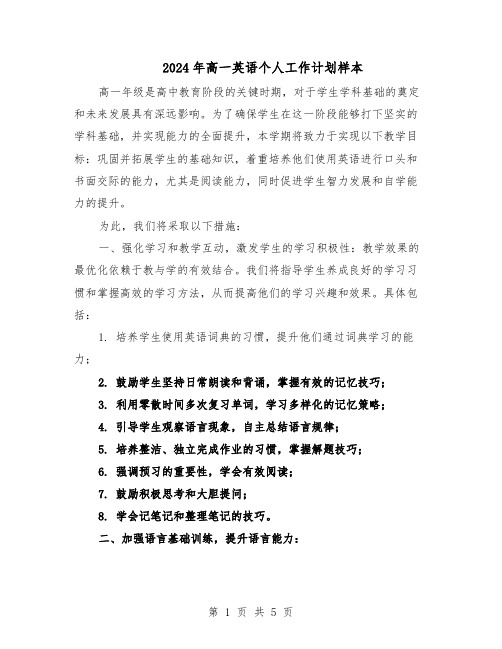 2024年高一英语个人工作计划样本

高一年级是高中教育阶段的关键时期，对于学生学科基础的奠定和未来发展具有深远影响。为了确保学生在这一阶段能够打下坚实的学科基础，并实现能力的全面提升，本学期将致力于实现以下教学目标：巩固并拓展学生的基础知识，着重培养他们使用英语进行口头和书面交际的能力，尤其是阅读能力，同时促进学生智力发展和自学能力的提升。

为此，我们将采取以下措施：

一、强化学习和教学互动，激发学生的学习积极性：教学效果的最优化依赖于教与学的有效结合。我们将指导学生养成良好的学习习惯和掌握高效的学习方法，从而提高他们的学习兴趣和效果。具体包括：

1. 培养学生使用英语词典的习惯，提升他们通过词典学习的能力；

2. 鼓励学生坚持日常朗读和背诵，掌握有效的记忆技巧；

3. 利用零散时间多次复习单词，学习多样化的记忆策略；

4. 引导学生观察语言现象，自主总结语言规律；

5. 培养整洁、独立完成作业的习惯，掌握解题技巧；

6. 强调预习的重要性，学会有效阅读；

7. 鼓励积极思考和大胆提问；

8. 学会记笔记和整理笔记的技巧。

二、加强语言基础训练，提升语言能力：

第 1 页 共 5 页